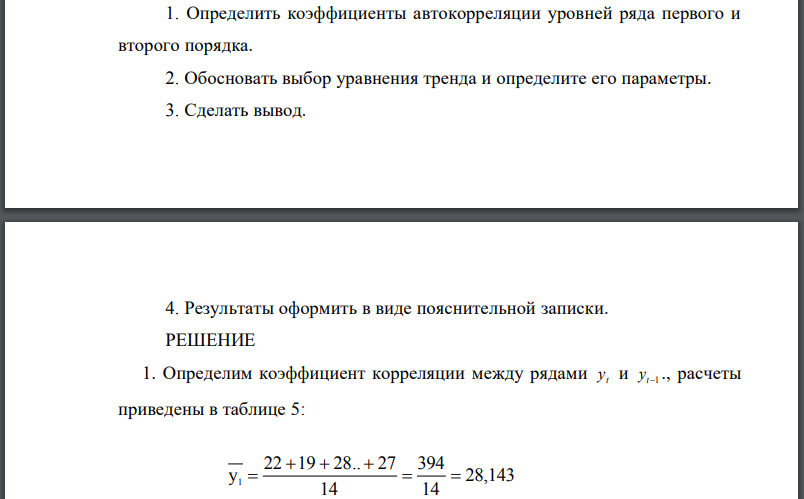 1. Определить коэффициенты автокорреляции уровней ряда первого и второго порядка.

2. Обосновать выбор уравнения тренда и определите его параметры.

3. Сделать вывод.

4. Результаты оформить в виде пояснительной записки.

РЕШЕНИЕ

1. Определим коэффициент корреляции между рядами $y_t$ и $y_{t-1}$., расчеты приведены в таблице 5:

$\overline{y_1} = \frac{22+19+28..+27}{14} = \frac{394}{14} = 28,143$